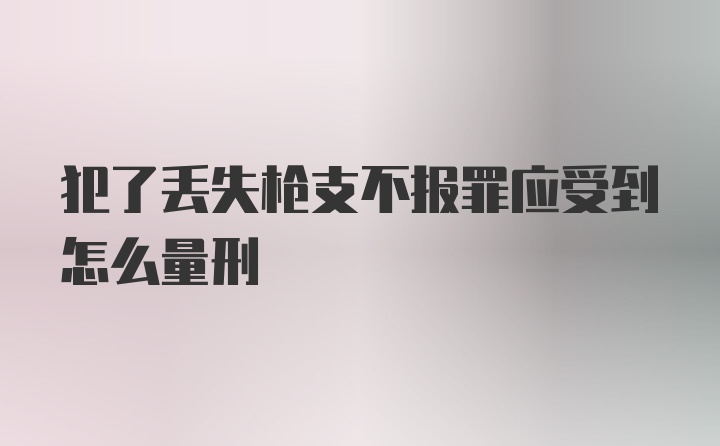 犯了丢失枪支不报罪应受到怎么量刑